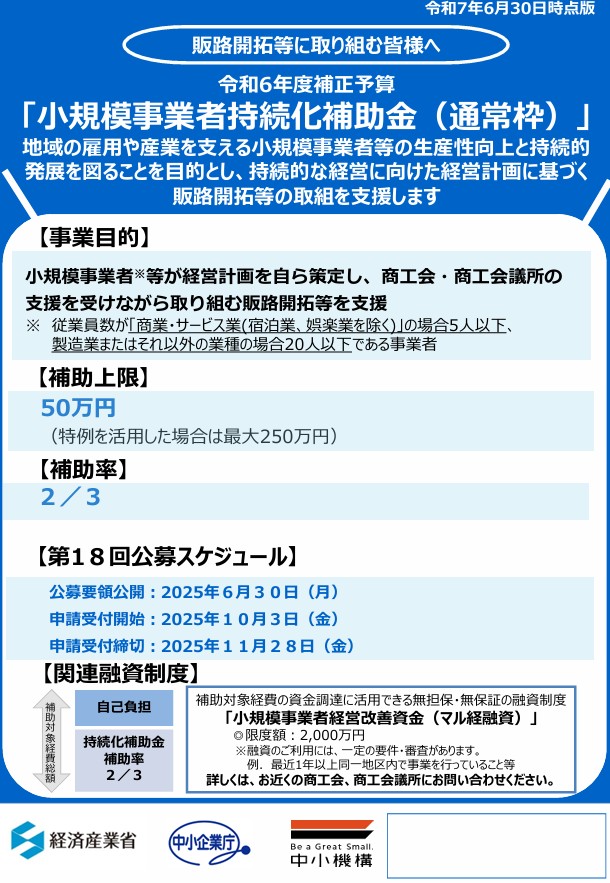 令和7年6月30日時点版

販路開拓等に取り組む皆様へ

令和6年度補正予算
「小規模事業者持続化補助金（通常枠）」
地域の雇用や産業を支える小規模事業者等の生産性向上と持続的発展を図ることを目的とし、持続的な経営に向けた経営計画に基づく販路開拓等の取組を支援します

【事業目的】
小規模事業者※等が経営計画を自ら策定し、商工会・商工会議所の支援を受けながら取り組む販路開拓等を支援
※ 従業員数が「商業・サービス業(宿泊業、娯楽業を除く)」の場合5人以下、製造業またはそれ以外の業種の場合20人以下である事業者

【補助上限】
50万円
（特例を活用した場合は最大250万円）

【補助率】
２／３

【第１８回公募スケジュール】
公募要領公開：2025年６月３０日（月）
申請受付開始：2025年１０月３日（金）
申請受付締切：2025年１１月２８日（金）

【関連融資制度】
補助対象経費総額
自己負担
持続化補助金 補助率 ２／３

補助対象経費の資金調達に活用できる無担保・無保証の融資制度
「小規模事業者経営改善資金（マル経融資）」
◎限度額：2,000万円
※融資のご利用には、一定の要件・審査があります。
例．最近1年以上同一地区内で事業を行っていること等
詳しくは、お近くの商工会、商工会議所にお問い合わせください。

経済産業省
中小企業庁
Be a Great Small.
中小機構